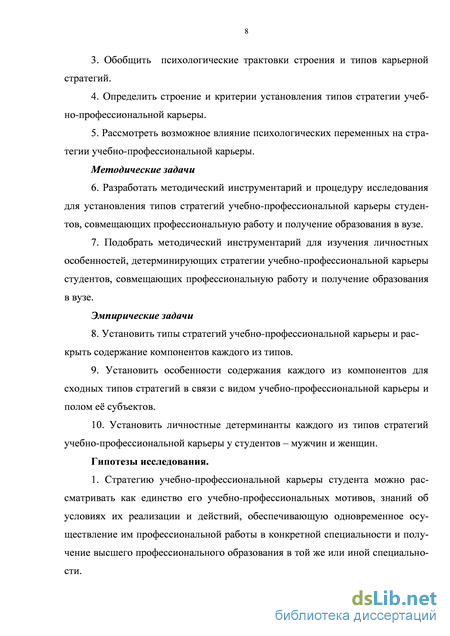 8

3. Обобщить психологические трактовки строения и типов карьерной стратегий.

4. Определить строение и критерии установления типов стратегии учебно-профессиональной карьеры.

5. Рассмотреть возможное влияние психологических переменных на стратегии учебно-профессиональной карьеры.

Методические задачи

6. Разработать методический инструментарий и процедуру исследования для установления типов стратегий учебно-профессиональной карьеры студентов, совмещающих профессиональную работу и получение образования в вузе.

7. Подобрать методический инструментарий для изучения личностных особенностей, детерминирующих стратегии учебно-профессиональной карьеры студентов, совмещающих профессиональную работу и получение образования в вузе.

Эмпирические задачи

8. Установить типы стратегий учебно-профессиональной карьеры и раскрыть содержание компонентов каждого из типов.

9. Установить особенности содержания каждого из компонентов для сходных типов стратегий в связи с видом учебно-профессиональной карьеры и полом её субъектов.

10. Установить личностные детерминанты каждого из типов стратегий учебно-профессиональной карьеры у студентов – мужчин и женщин.

Гипотезы исследования.

1. Стратегию учебно-профессиональной карьеры студента можно рассматривать как единство его учебно-профессиональных мотивов, знаний об условиях их реализации и действий, обеспечивающую одновременное осуществление им профессиональной работы в конкретной специальности и получение высшего профессионального образования в той же или иной специальности.

dsLib.net
библиотека диссертаций